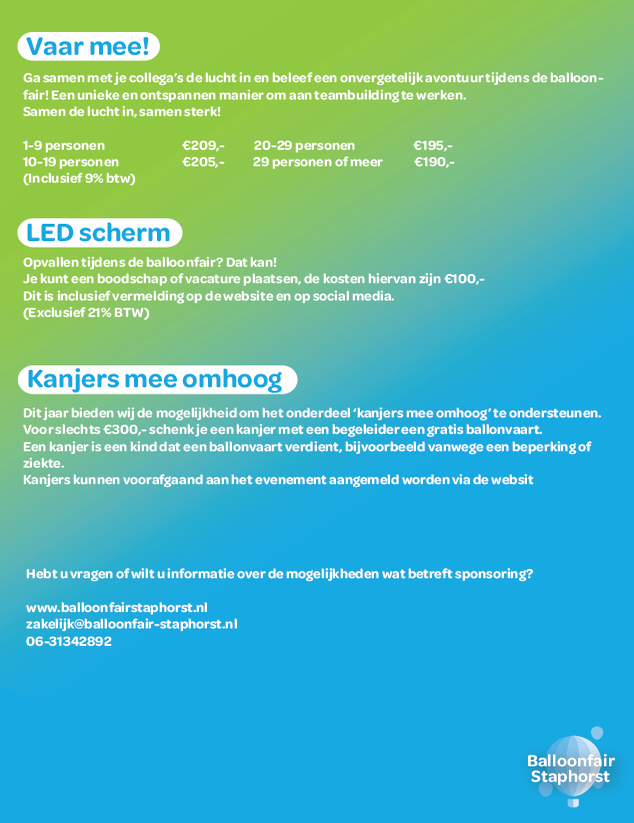 Vaar mee!

Ga samen met je collega's de lucht in en beleef een onvergetelijk avontuur tijdens de balloonfair! Een unieke en ontspannen manier om aan teambuilding te werken.
Samen de lucht in, samen sterk!

| 1-9 personen | €209,- | 20-29 personen | €195,- |
|---|---|---|---|
| 10-19 personen | €205,- | 29 personen of meer | €190,- |

(Inclusief 9% btw)

LED scherm

Opvallen tijdens de balloonfair? Dat kan!
Je kunt een boodschap of vacature plaatsen, de kosten hiervan zijn €100,-
Dit is inclusief vermelding op de website en op social media.
(Exclusief 21% BTW)

Kanjers mee omhoog

Dit jaar bieden wij de mogelijkheid om het onderdeel 'kanjers mee omhoog' te ondersteunen.
Voor slechts €300,- schenk je een kanjer met een begeleider een gratis ballonvaart.
Een kanjer is een kind dat een ballonvaart verdient, bijvoorbeeld vanwege een beperking of ziekte.
Kanjers kunnen voorafgaand aan het evenement aangemeld worden via de websit

Hebt u vragen of wilt u informatie over de mogelijkheden wat betreft sponsoring?

www.balloonfairstaphorst.nl
zakelijk@balloonfair-staphorst.nl
06-31342892

Balloonfair Staphorst